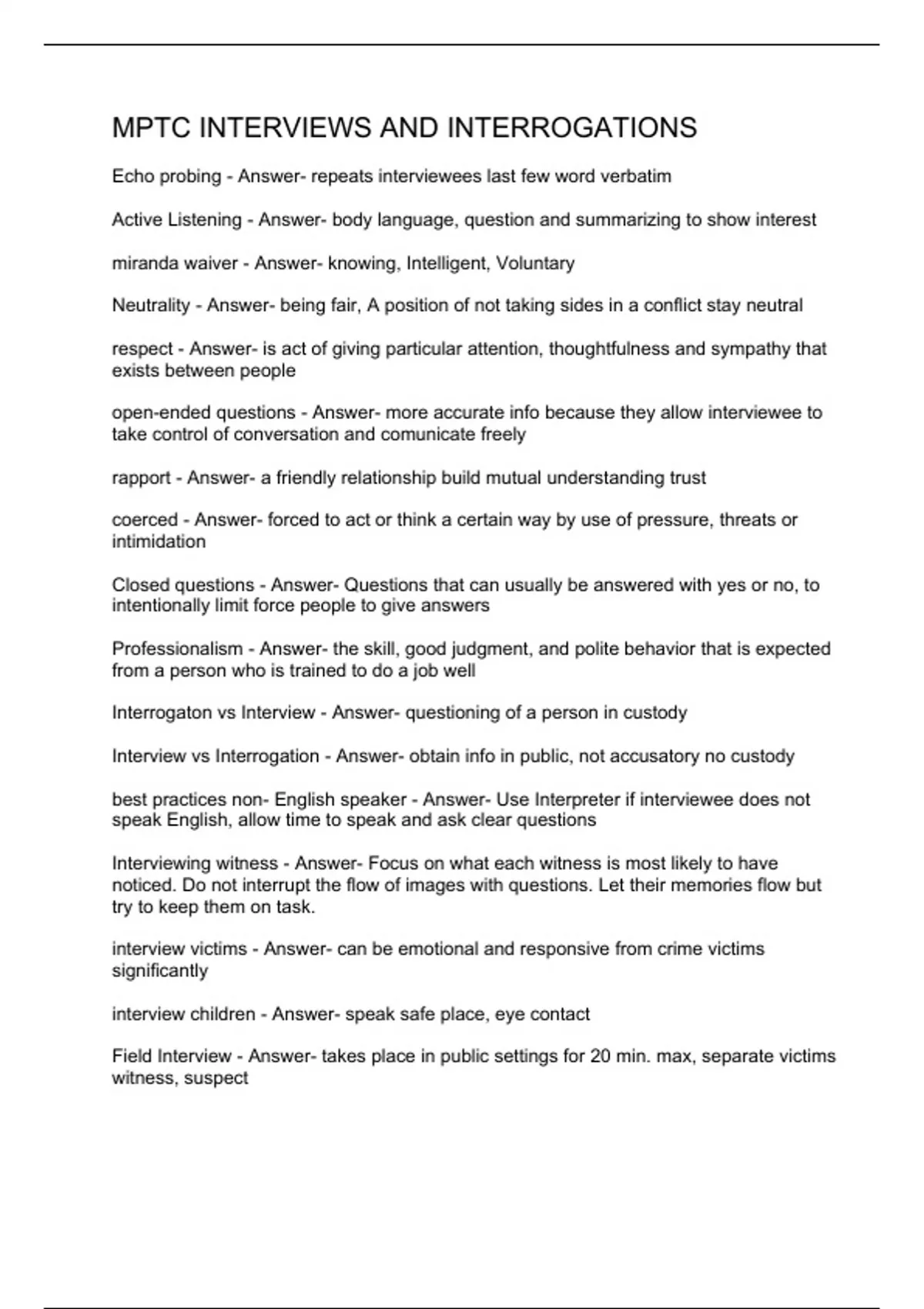 MPTC INTERVIEWS AND INTERROGATIONS

Echo probing - Answer- repeats interviewees last few word verbatim

Active Listening - Answer- body language, question and summarizing to show interest

miranda waiver - Answer- knowing, Intelligent, Voluntary

Neutrality - Answer- being fair, A position of not taking sides in a conflict stay neutral

respect - Answer- is act of giving particular attention, thoughtfulness and sympathy that exists between people

open-ended questions - Answer- more accurate info because they allow interviewee to take control of conversation and comunicate freely

rapport - Answer- a friendly relationship build mutual understanding trust

coerced - Answer- forced to act or think a certain way by use of pressure, threats or intimidation

Closed questions - Answer- Questions that can usually be answered with yes or no, to intentionally limit force people to give answers

Professionalism - Answer- the skill, good judgment, and polite behavior that is expected from a person who is trained to do a job well

Interrogaton vs Interview - Answer- questioning of a person in custody

Interview vs Interrogation - Answer- obtain info in public, not accusatory no custody

best practices non- English speaker - Answer- Use Interpreter if interviewee does not speak English, allow time to speak and ask clear questions

Interviewing witness - Answer- Focus on what each witness is most likely to have noticed. Do not interrupt the flow of images with questions. Let their memories flow but try to keep them on task.

interview victims - Answer- can be emotional and responsive from crime victims significantly

interview children - Answer- speak safe place, eye contact

Field Interview - Answer- takes place in public settings for 20 min. max, separate victims witness, suspect